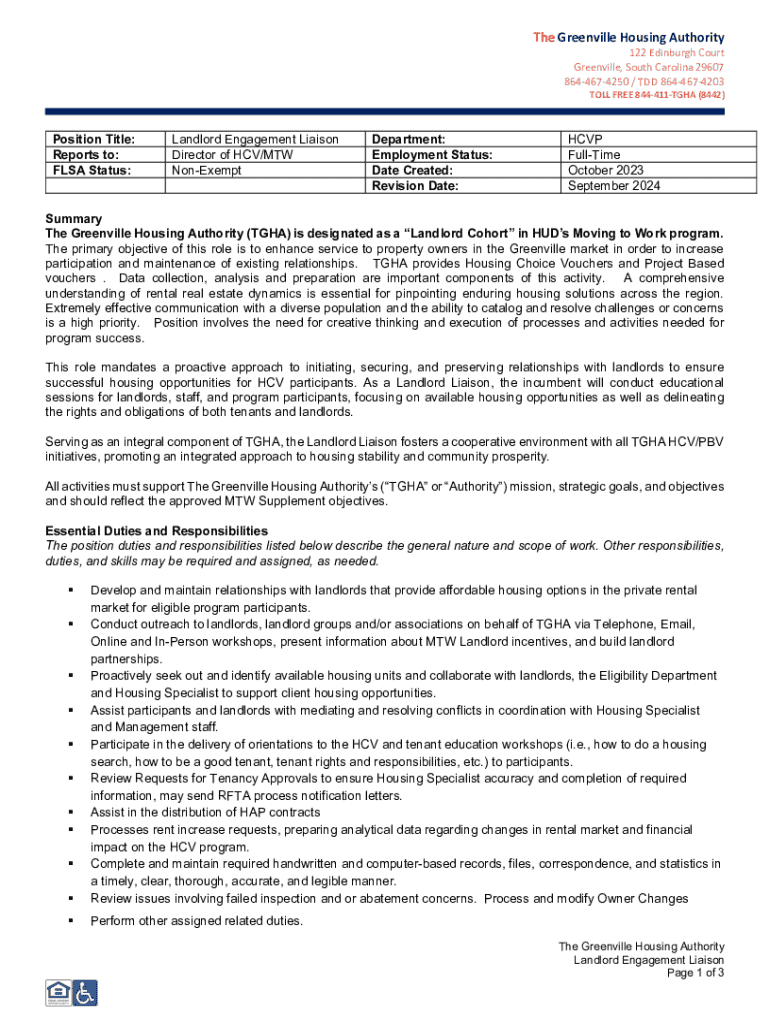 The Greenville Housing Authority
122 Edinburgh Court
Greenville, South Carolina 29607
864-467-4250 / TDD 864-467-4203
TOLL FREE 844-411-TGHA (8442)

| Position Title: | Landlord Engagement Liaison | Department: | HCVP |
|---|---|---|---|
| Reports to: | Director of HCV/MTW | Employment Status: | Full-Time |
| FLSA Status: | Non-Exempt | Date Created: | October 2023 |
| | | Revision Date: | September 2024 |

Summary
The Greenville Housing Authority (TGHA) is designated as a "Landlord Cohort" in HUD's Moving to Work program. The primary objective of this role is to enhance service to property owners in the Greenville market in order to increase participation and maintenance of existing relationships. TGHA provides Housing Choice Vouchers and Project Based vouchers . Data collection, analysis and preparation are important components of this activity. A comprehensive understanding of rental real estate dynamics is essential for pinpointing enduring housing solutions across the region. Extremely effective communication with a diverse population and the ability to catalog and resolve challenges or concerns is a high priority. Position involves the need for creative thinking and execution of processes and activities needed for program success.

This role mandates a proactive approach to initiating, securing, and preserving relationships with landlords to ensure successful housing opportunities for HCV participants. As a Landlord Liaison, the incumbent will conduct educational sessions for landlords, staff, and program participants, focusing on available housing opportunities as well as delineating the rights and obligations of both tenants and landlords.

Serving as an integral component of TGHA, the Landlord Liaison fosters a cooperative environment with all TGHA HCV/PBV initiatives, promoting an integrated approach to housing stability and community prosperity.

All activities must support The Greenville Housing Authority's ("TGHA" or "Authority") mission, strategic goals, and objectives and should reflect the approved MTW Supplement objectives.

Essential Duties and Responsibilities
The position duties and responsibilities listed below describe the general nature and scope of work. Other responsibilities, duties, and skills may be required and assigned, as needed.

▪ Develop and maintain relationships with landlords that provide affordable housing options in the private rental market for eligible program participants.
▪ Conduct outreach to landlords, landlord groups and/or associations on behalf of TGHA via Telephone, Email, Online and In-Person workshops, present information about MTW Landlord incentives, and build landlord partnerships.
▪ Proactively seek out and identify available housing units and collaborate with landlords, the Eligibility Department and Housing Specialist to support client housing opportunities.
▪ Assist participants and landlords with mediating and resolving conflicts in coordination with Housing Specialist and Management staff.
▪ Participate in the delivery of orientations to the HCV and tenant education workshops (i.e., how to do a housing search, how to be a good tenant, tenant rights and responsibilities, etc.) to participants.
▪ Review Requests for Tenancy Approvals to ensure Housing Specialist accuracy and completion of required information, may send RFTA process notification letters.
▪ Assist in the distribution of HAP contracts
▪ Processes rent increase requests, preparing analytical data regarding changes in rental market and financial impact on the HCV program.
▪ Complete and maintain required handwritten and computer-based records, files, correspondence, and statistics in a timely, clear, thorough, accurate, and legible manner.
▪ Review issues involving failed inspection and or abatement concerns. Process and modify Owner Changes
▪ Perform other assigned related duties.

The Greenville Housing Authority
Landlord Engagement Liaison
Page 1 of 3